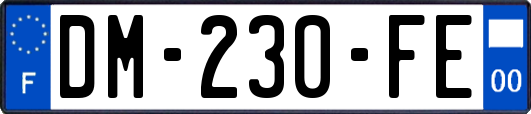 F
DM-230-FE
00